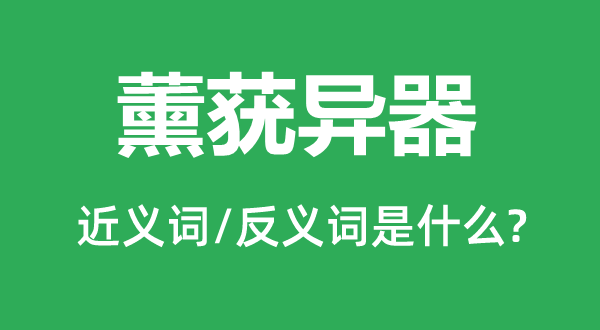 薰莸异器

近义词/反义词是什么?